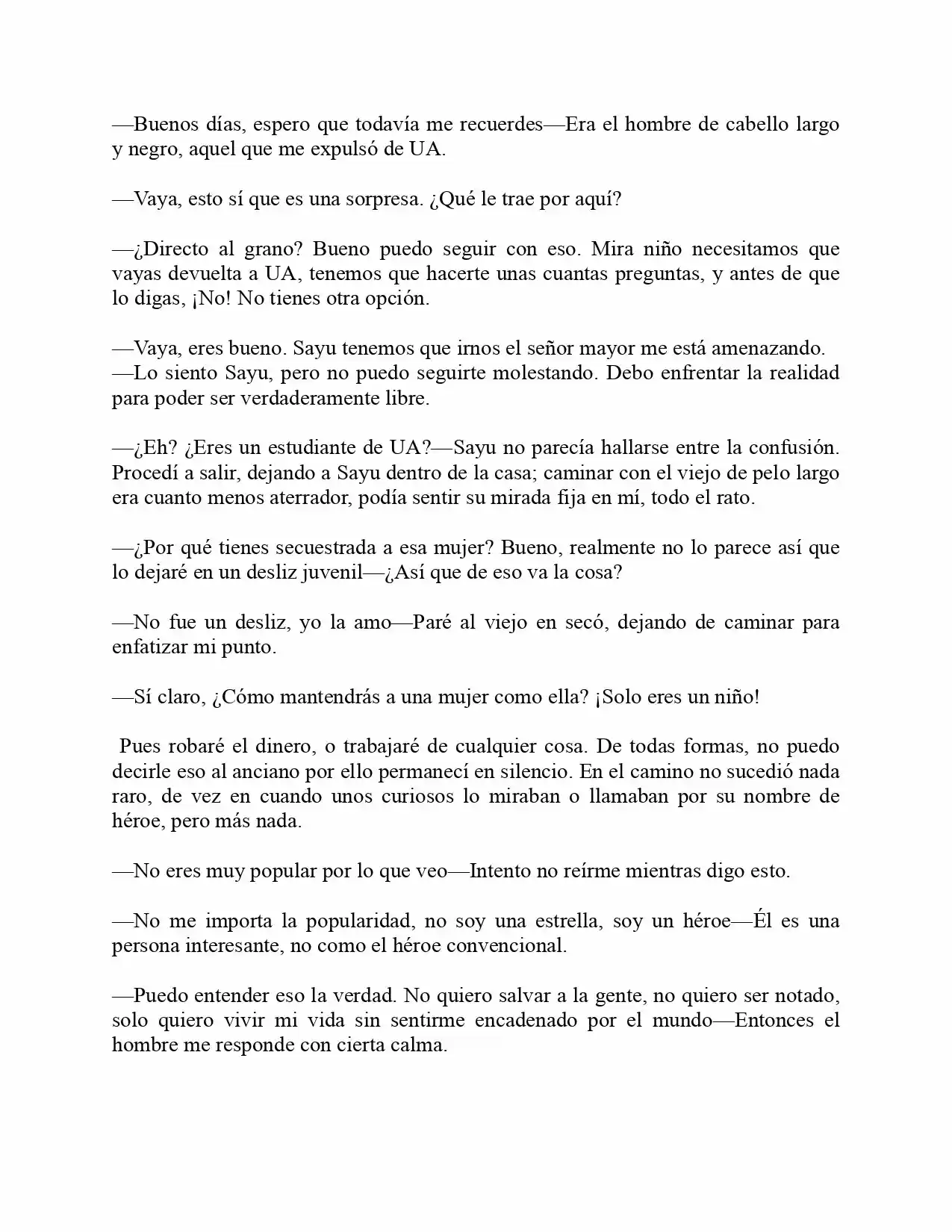 —Buenos días, espero que todavía me recuerdes—Era el hombre de cabello largo y negro, aquel que me expulsó de UA.

—Vaya, esto sí que es una sorpresa. ¿Qué le trae por aquí?

—¿Directo al grano? Bueno puedo seguir con eso. Mira niño necesitamos que vayas devuelta a UA, tenemos que hacerte unas cuantas preguntas, y antes de que lo digas, ¡No! No tienes otra opción.

—Vaya, eres bueno. Sayu tenemos que irnos el señor mayor me está amenazando.
—Lo siento Sayu, pero no puedo seguirte molestando. Debo enfrentar la realidad para poder ser verdaderamente libre.

—¿Eh? ¿Eres un estudiante de UA?—Sayu no parecía hallarse entre la confusión. Procedí a salir, dejando a Sayu dentro de la casa; caminar con el viejo de pelo largo era cuanto menos aterrador, podía sentir su mirada fija en mí, todo el rato.

—¿Por qué tienes secuestrada a esa mujer? Bueno, realmente no lo parece así que lo dejaré en un desliz juvenil—¿Así que de eso va la cosa?

—No fue un desliz, yo la amo—Paré al viejo en secó, dejando de caminar para enfatizar mi punto.

—Sí claro, ¿Cómo mantendrás a una mujer como ella? ¡Solo eres un niño!

Pues robaré el dinero, o trabajaré de cualquier cosa. De todas formas, no puedo decirle eso al anciano por ello permanecí en silencio. En el camino no sucedió nada raro, de vez en cuando unos curiosos lo miraban o llamaban por su nombre de héroe, pero más nada.

—No eres muy popular por lo que veo—Intento no reírme mientras digo esto.

—No me importa la popularidad, no soy una estrella, soy un héroe—Él es una persona interesante, no como el héroe convencional.

—Puedo entender eso la verdad. No quiero salvar a la gente, no quiero ser notado, solo quiero vivir mi vida sin sentirme encadenado por el mundo—Entonces el hombre me responde con cierta calma.